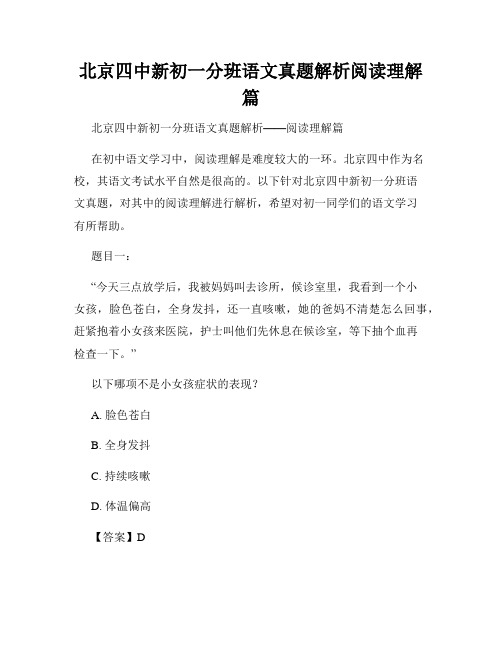 北京四中新初一分班语文真题解析阅读理解篇

北京四中新初一分班语文真题解析——阅读理解篇

在初中语文学习中，阅读理解是难度较大的一环。北京四中作为名校，其语文考试水平自然是很高的。以下针对北京四中新初一分班语文真题，对其中的阅读理解进行解析，希望对初一同学们的语文学习有所帮助。

题目一：

“今天三点放学后，我被妈妈叫去诊所，候诊室里，我看到一个小女孩，脸色苍白，全身发抖，还一直咳嗽，她的爸妈不清楚怎么回事，赶紧抱着小女孩来医院，护士叫他们先休息在候诊室，等下抽个血再检查一下。”

以下哪项不是小女孩症状的表现？

A. 脸色苍白

B. 全身发抖

C. 持续咳嗽

D. 体温偏高

【答案】D